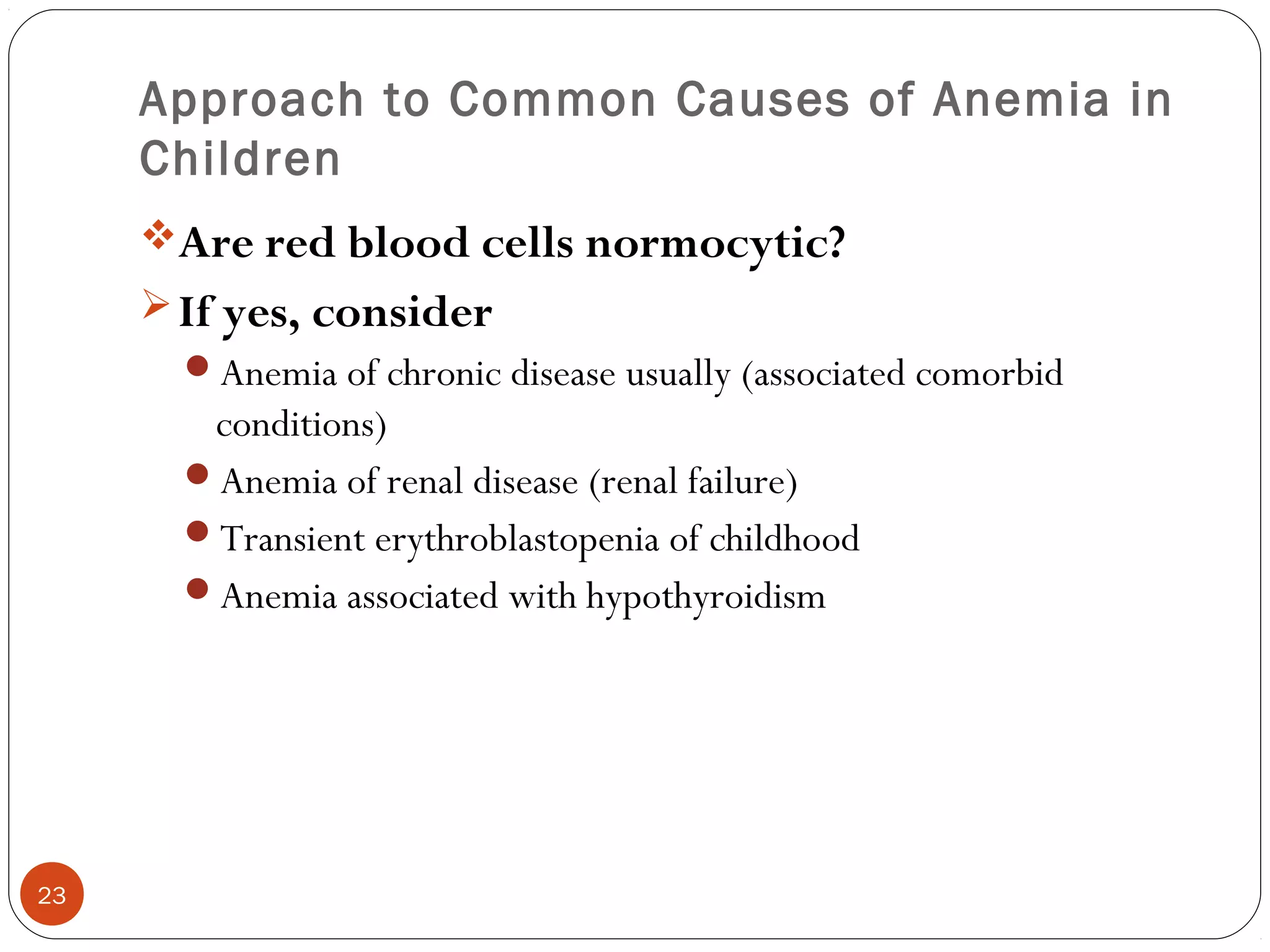 Approach to Common Causes of Anemia in Children

❖ Are red blood cells normocytic?

➢ If yes, consider

• Anemia of chronic disease usually (associated comorbid conditions)

• Anemia of renal disease (renal failure)

• Transient erythroblastopenia of childhood

• Anemia associated with hypothyroidism

23